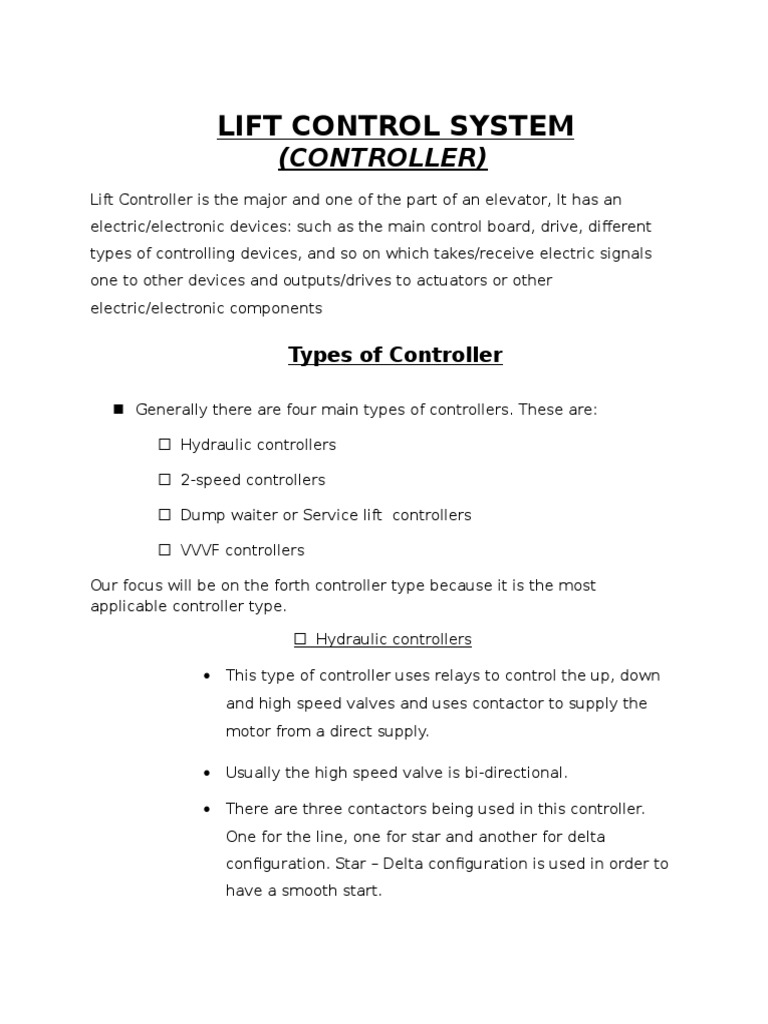 LIFT CONTROL SYSTEM
(CONTROLLER)

Lift Controller is the major and one of the part of an elevator, It has an electric/electronic devices: such as the main control board, drive, different types of controlling devices, and so on which takes/receive electric signals one to other devices and outputs/drives to actuators or other electric/electronic components

Types of Controller

■ Generally there are four main types of controllers. These are:

☐ Hydraulic controllers

☐ 2-speed controllers

☐ Dump waiter or Service lift controllers

☐ VVVF controllers

Our focus will be on the forth controller type because it is the most applicable controller type.

☐ Hydraulic controllers

• This type of controller uses relays to control the up, down and high speed valves and uses contactor to supply the motor from a direct supply.

• Usually the high speed valve is bi-directional.

• There are three contactors being used in this controller. One for the line, one for star and another for delta configuration. Star – Delta configuration is used in order to have a smooth start.